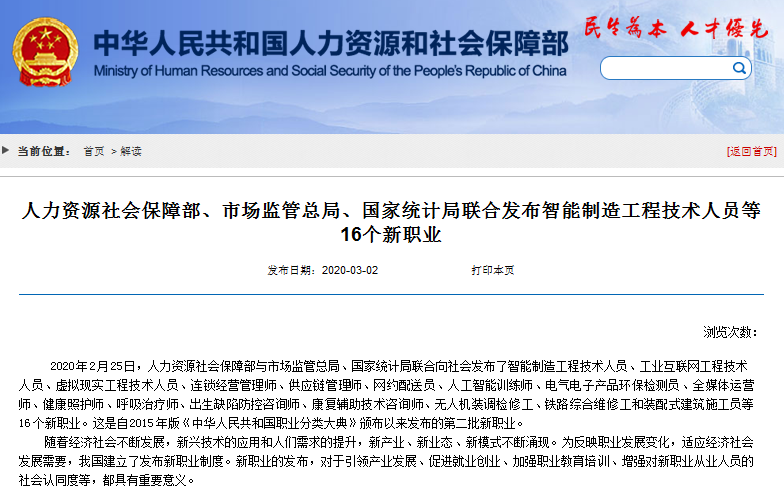 中华人民共和国人力资源和社会保障部
Ministry of Human Resources and Social Security of the People's Republic of China

民生为本 人才优先

当前位置： 首页 > 解读

[返回首页]

人力资源社会保障部、市场监管总局、国家统计局联合发布智能制造工程技术人员等16个新职业

发布日期：2020-03-02 打印本页

浏览次数：

2020年2月25日，人力资源社会保障部与市场监管总局、国家统计局联合向社会发布了智能制造工程技术人员、工业互联网工程技术人员、虚拟现实工程技术人员、连锁经营管理师、供应链管理师、网约配送员、人工智能训练师、电气电子产品环保检测员、全媒体运营师、健康照护师、呼吸治疗师、出生缺陷防控咨询师、康复辅助技术咨询师、无人机装调检修工、铁路综合维修工和装配式建筑施工员等16个新职业。这是自2015年版《中华人民共和国职业分类大典》颁布以来发布的第二批新职业。

随着经济社会不断发展，新兴技术的应用和人们需求的提升，新产业、新业态、新模式不断涌现。为反映职业发展变化，适应经济社会发展需要，我国建立了发布新职业制度。新职业的发布，对于引领产业发展、促进就业创业、加强职业教育培训、增强对新职业从业人员的社会认同度等，都具有重要意义。